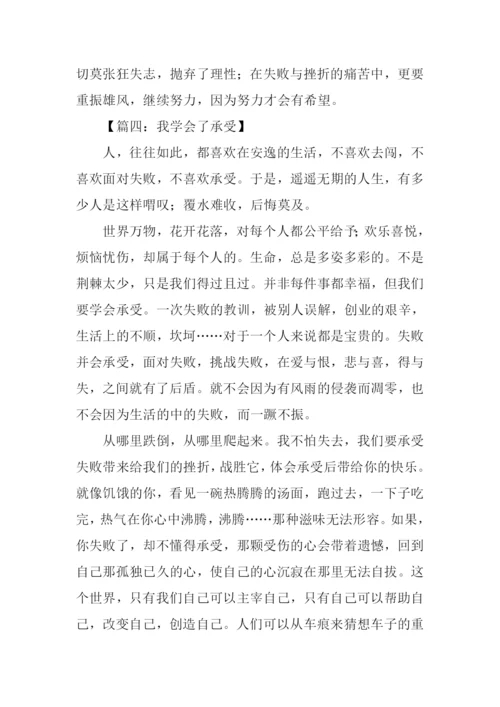 切莫张狂失志，抛弃了理性；在失败与挫折的痛苦中，更要重振雄风，继续努力，因为努力才会有希望。

【篇四：我学会了承受】

人，往往如此，都喜欢在安逸的生活，不喜欢去闯，不喜欢面对失败，不喜欢承受。于是，遥遥无期的人生，有多少人是这样喟叹；覆水难收，后悔莫及。

世界万物，花开花落，对每个人都公平给予；欢乐喜悦，烦恼忧伤，却属于每个人的。生命，总是多姿多彩的。不是荆棘太少，只是我们得过且过。并非每件事都幸福，但我们要学会承受。一次失败的教训，被别人误解，创业的艰辛，生活上的不顺，坎坷……对于一个人来说都是宝贵的。失败并会承受，面对失败，挑战失败，在爱与恨，悲与喜，得与失，之间就有了后盾。就不会因为有风雨的侵袭而凋零，也不会因为生活的中的失败，而一蹶不振。

从哪里跌倒，从哪里爬起来。我不怕失去，我们要承受失败带来给我们的挫折，战胜它，体会承受后带给你的快乐。就像饥饿的你，看见一碗热腾腾的汤面，跑过去，一下子吃完，热气在你心中沸腾，沸腾……那种滋味无法形容。如果，你失败了，却不懂得承受，那颗受伤的心会带着遗憾，回到自己那孤独已久的心，使自己的心沉寂在那里无法自拔。这个世界，只有我们自己可以主宰自己，只有自己可以帮助自己，改变自己，创造自己。人们可以从车痕来猜想车子的重